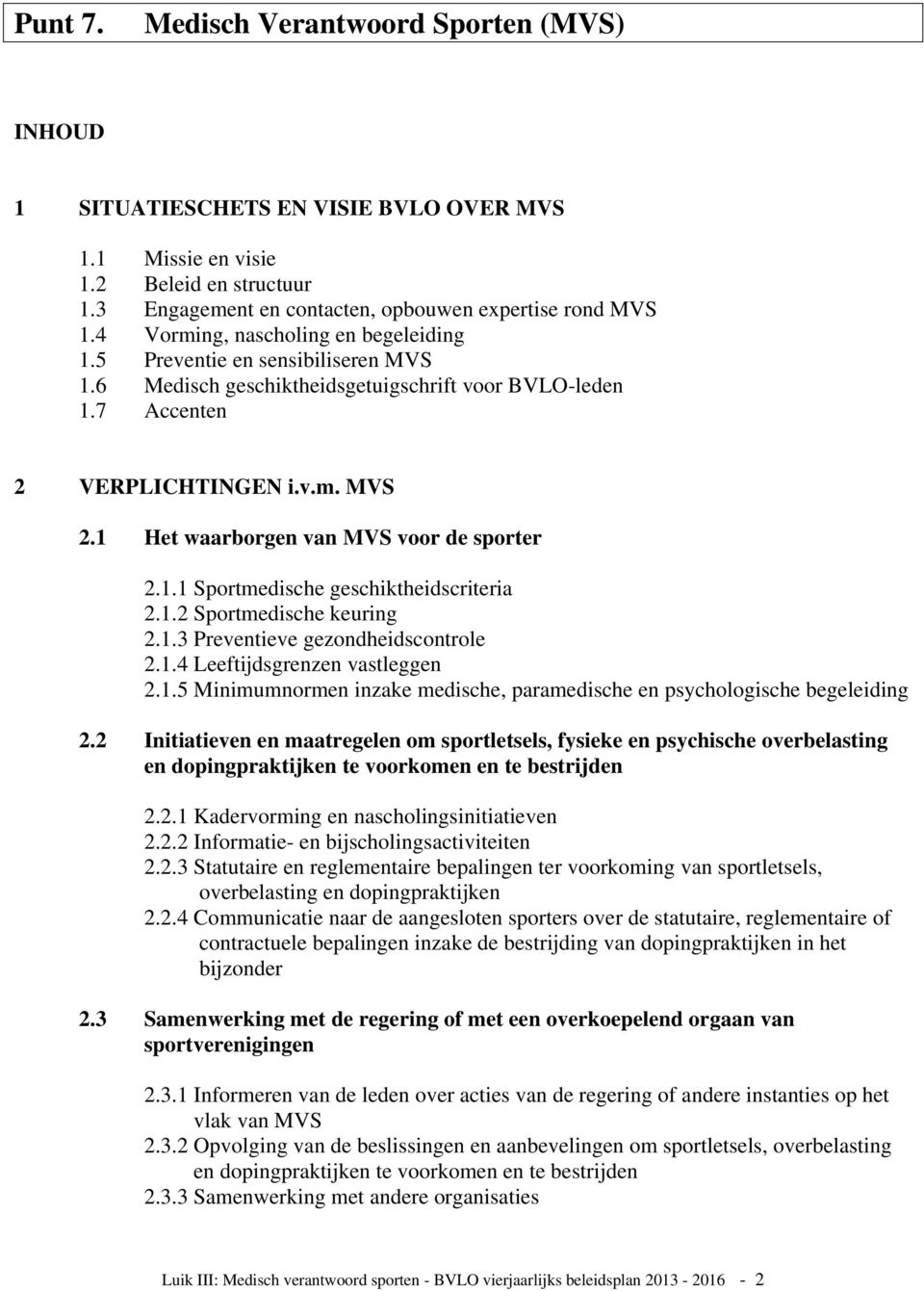 Punt 7. Medisch Verantwoord Sporten (MVS)

INHOUD

1 SITUATIESCHETS EN VISIE BVLO OVER MVS

1.1 Missie en visie
1.2 Beleid en structuur
1.3 Engagement en contacten, opbouwen expertise rond MVS
1.4 Vorming, nascholing en begeleiding
1.5 Preventie en sensibiliseren MVS
1.6 Medisch geschiktheidsgetuigschrift voor BVLO-leden
1.7 Accenten

2 VERPLICHTINGEN i.v.m. MVS

2.1 Het waarborgen van MVS voor de sporter

2.1.1 Sportmedische geschiktheidscriteria
2.1.2 Sportmedische keuring
2.1.3 Preventieve gezondheidscontrole
2.1.4 Leeftijdsgrenzen vastleggen
2.1.5 Minimumnormen inzake medische, paramedische en psychologische begeleiding

2.2 Initiatieven en maatregelen om sportletsels, fysieke en psychische overbelasting en dopingpraktijken te voorkomen en te bestrijden

2.2.1 Kadervorming en nascholingsinitiatieven
2.2.2 Informatie- en bijscholingsactiviteiten
2.2.3 Statutaire en reglementaire bepalingen ter voorkoming van sportletsels, overbelasting en dopingpraktijken
2.2.4 Communicatie naar de aangesloten sporters over de statutaire, reglementaire of contractuele bepalingen inzake de bestrijding van dopingpraktijken in het bijzonder

2.3 Samenwerking met de regering of met een overkoepelend orgaan van sportverenigingen

2.3.1 Informeren van de leden over acties van de regering of andere instanties op het vlak van MVS
2.3.2 Opvolging van de beslissingen en aanbevelingen om sportletsels, overbelasting en dopingpraktijken te voorkomen en te bestrijden
2.3.3 Samenwerking met andere organisaties

Luik III: Medisch verantwoord sporten - BVLO vierjaarlijks beleidsplan 2013 - 2016 - 2